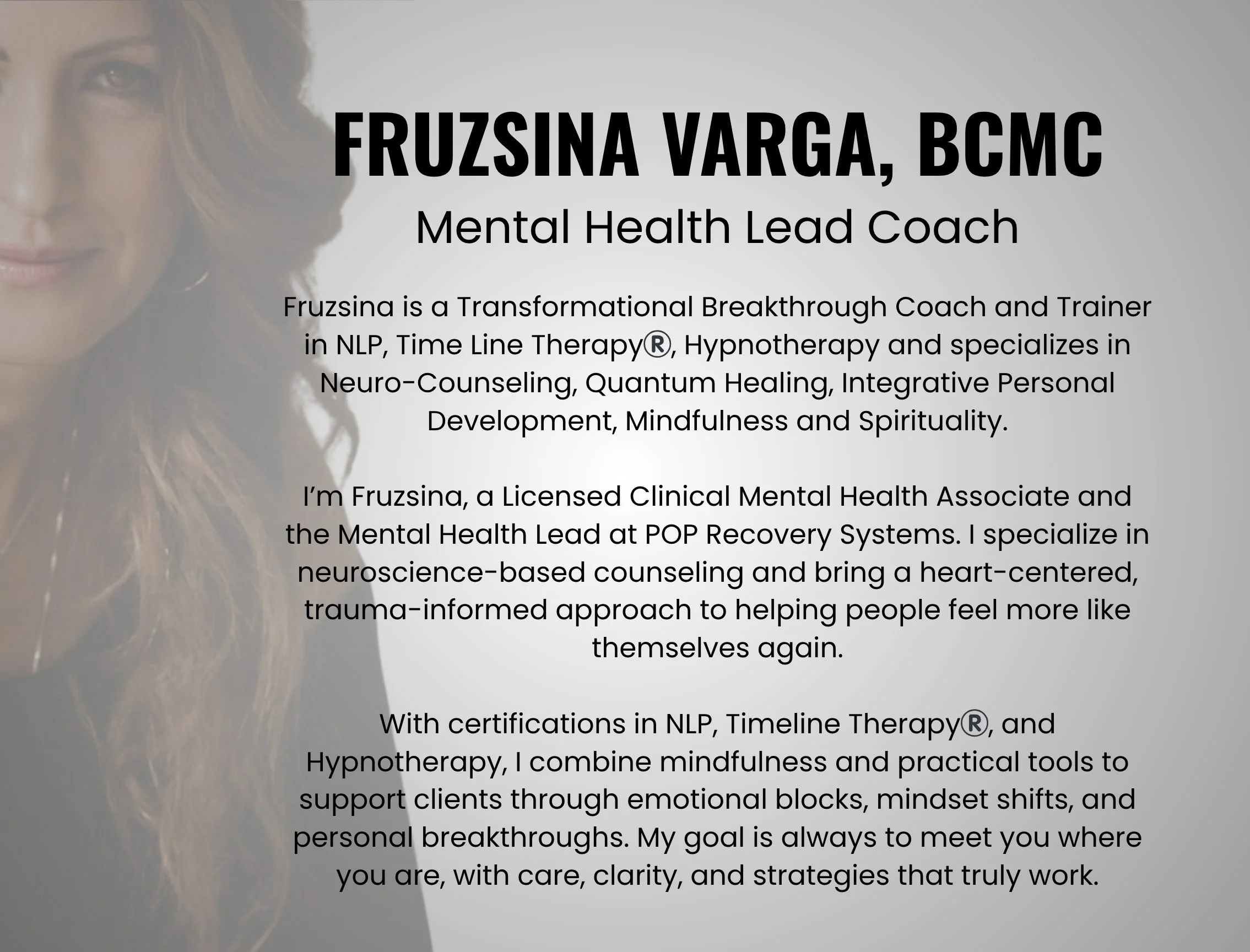 FRUZSINA VARGA, BCMC
Mental Health Lead Coach

Fruzsina is a Transformational Breakthrough Coach and Trainer in NLP, Time Line Therapy®, Hypnotherapy and specializes in Neuro-Counseling, Quantum Healing, Integrative Personal Development, Mindfulness and Spirituality.

I'm Fruzsina, a Licensed Clinical Mental Health Associate and the Mental Health Lead at POP Recovery Systems. I specialize in neuroscience-based counseling and bring a heart-centered, trauma-informed approach to helping people feel more like themselves again.

With certifications in NLP, Timeline Therapy®, and Hypnotherapy, I combine mindfulness and practical tools to support clients through emotional blocks, mindset shifts, and personal breakthroughs. My goal is always to meet you where you are, with care, clarity, and strategies that truly work.